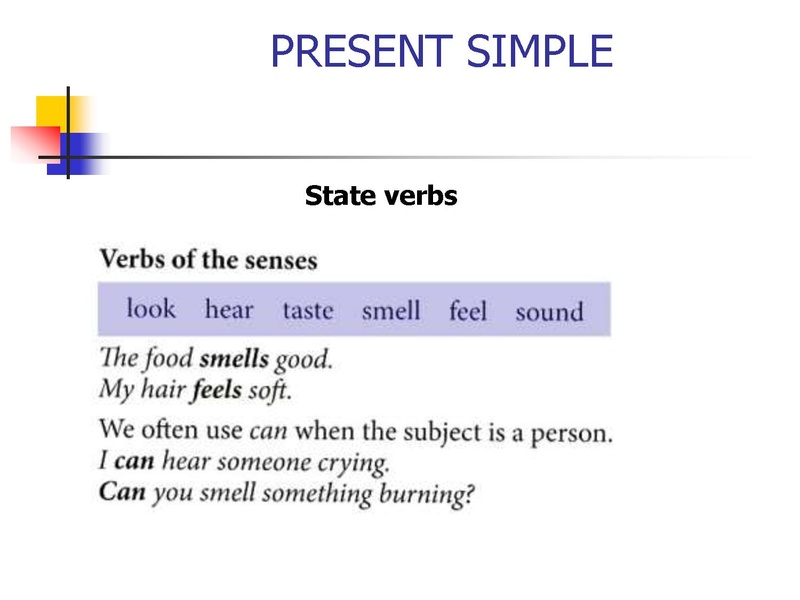 PRESENT SIMPLE

State verbs

Verbs of the senses

look hear taste smell feel sound

The food smells good.
My hair feels soft.

We often use can when the subject is a person.
I can hear someone crying.
Can you smell something burning?